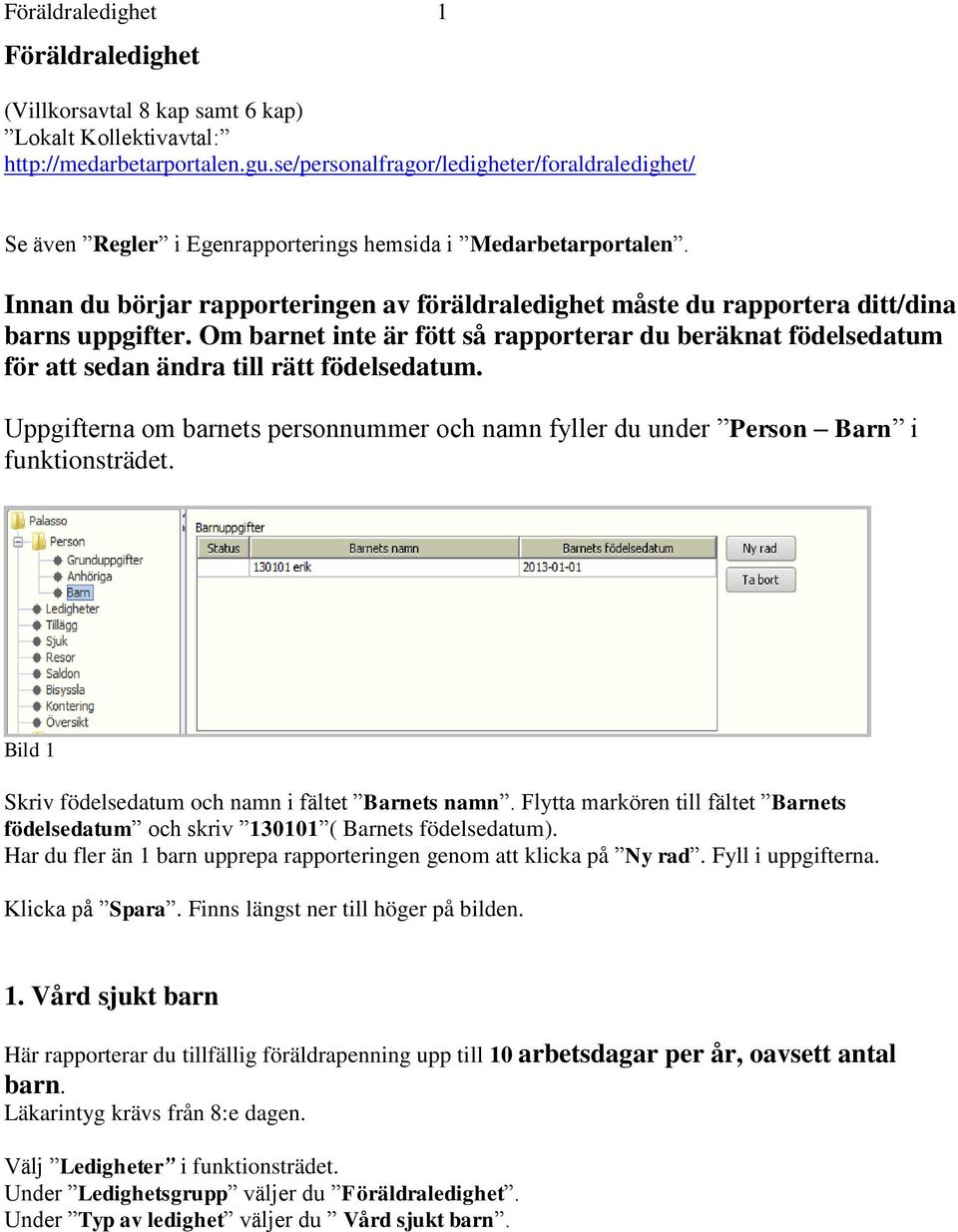 Föräldraledighet 1

Föräldraledighet

(Villkorsavtal 8 kap samt 6 kap)
”Lokalt Kollektivavtal:”
http://medarbetarportalen.gu.se/personalfragor/ledigheter/foraldraledighet/

Se även ”Regler” i Egenrapporterings hemsida i ”Medarbetarportalen”.

Innan du börjar rapporteringen av föräldraledighet måste du rapportera ditt/dina barns uppgifter. Om barnet inte är fött så rapporterar du beräknat födelsedatum för att sedan ändra till rätt födelsedatum.

Uppgifterna om barnets personnummer och namn fyller du under ”Person – Barn” i funktionsträdet.

Palasso
Person
Grunduppgifter
Anhöriga
Barn
Ledigheter
Tillägg
Sjuk
Resor
Saldon
Bisyssla
Kontering
Översikt

Barnuppgifter

| Status | Barnets namn | Barnets födelsedatum |
|---|---|---|
| | 130101 erik | 2013-01-01 |

Ny rad
Ta bort

Bild 1

Skriv födelsedatum och namn i fältet ”Barnets namn”. Flytta markören till fältet ”Barnets födelsedatum” och skriv ”130101”( Barnets födelsedatum).
Har du fler än 1 barn upprepa rapporteringen genom att klicka på ”Ny rad”. Fyll i uppgifterna.

Klicka på ”Spara”. Finns längst ner till höger på bilden.

1. Vård sjukt barn

Här rapporterar du tillfällig föräldrapenning upp till 10 arbetsdagar per år, oavsett antal barn.
Läkarintyg krävs från 8:e dagen.

Välj ”Ledigheter” i funktionsträdet.
Under ”Ledighetsgrupp” väljer du ”Föräldraledighet”.
Under ”Typ av ledighet” väljer du ” Vård sjukt barn”.